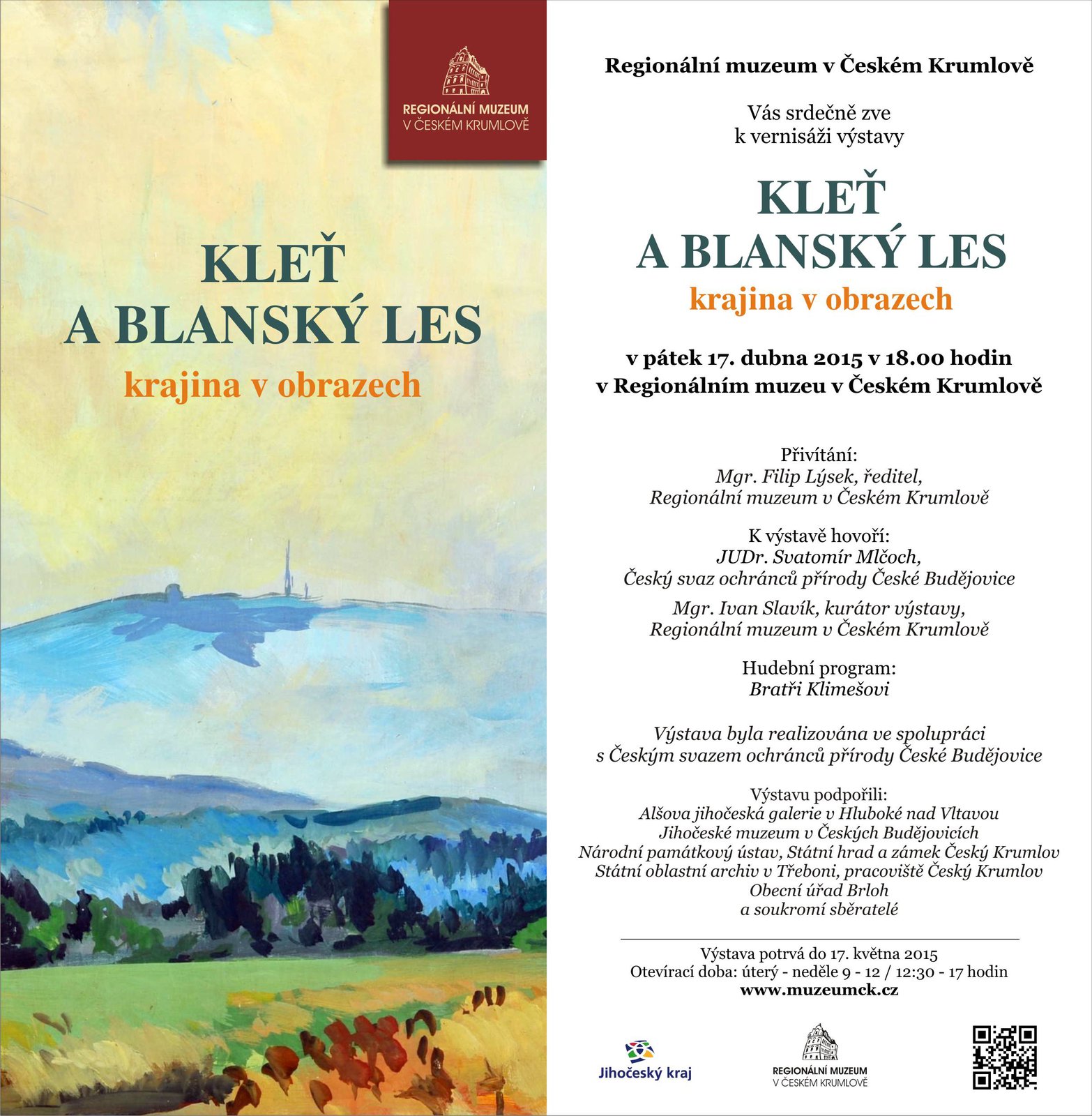 REGIONÁLNÍ MUZEUM
V ČESKÉM KRUMLOVĚ

KLEŤ
A BLANSKÝ LES
krajina v obrazech

Regionální muzeum v Českém Krumlově

Vás srdečně zve
k vernisáži výstavy

KLEŤ
A BLANSKÝ LES
krajina v obrazech

v pátek 17. dubna 2015 v 18.00 hodin
v Regionálním muzeu v Českém Krumlově

Přivítání:
Mgr. Filip Lýsek, ředitel,
Regionální muzeum v Českém Krumlově

K výstavě hovoří:
JUDr. Svatomír Mlčoch,
Český svaz ochránců přírody České Budějovice

Mgr. Ivan Slavík, kurátor výstavy,
Regionální muzeum v Českém Krumlově

Hudební program:
Bratři Klimešovi

Výstava byla realizována ve spolupráci
s Českým svazem ochránců přírody České Budějovice

Výstavu podpořili:
Alšova jihočeská galerie v Hluboké nad Vltavou
Jihočeské muzeum v Českých Budějovicích
Národní památkový ústav, Státní hrad a zámek Český Krumlov
Státní oblastní archiv v Třeboni, pracoviště Český Krumlov
Obecní úřad Brloh
a soukromí sběratelé

Výstava potrvá do 17. května 2015
Otevírací doba: úterý - neděle 9 - 12 / 12:30 - 17 hodin
www.muzeumck.cz

Jihočeský kraj

REGIONÁLNÍ MUZEUM
V ČESKÉM KRUMLOVĚ